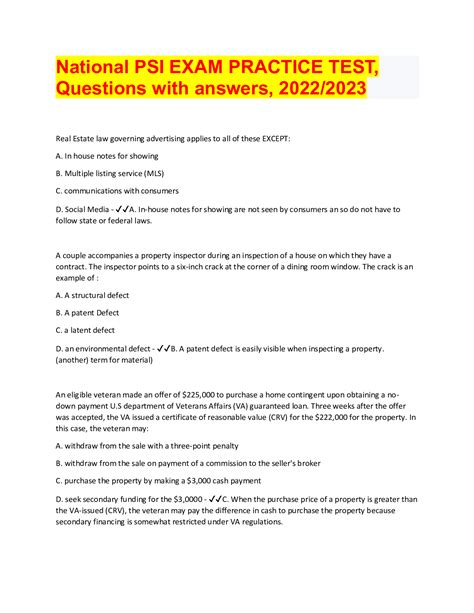 National PSI EXAM PRACTICE TEST, Questions with answers, 2022/2023

Real Estate law governing advertising applies to all of these EXCEPT:

A. In house notes for showing

B. Multiple listing service (MLS)

C. communications with consumers

D. Social Media - ✓✓A. In-house notes for showing are not seen by consumers an so do not have to follow state or federal laws.

A couple accompanies a property inspector during an inspection of a house on which they have a contract. The inspector points to a six-inch crack at the corner of a dining room window. The crack is an example of :

A. A structural defect

B. A patent Defect

C. a latent defect

D. an environmental defect - ✓✓B. A patent defect is easily visible when inspecting a property. (another) term for material)

An eligible veteran made an offer of $225,000 to purchase a home contingent upon obtaining a no-down payment U.S department of Veterans Affairs (VA) guaranteed loan. Three weeks after the offer was accepted, the VA issued a certificate of reasonable value (CRV) for the $222,000 for the property. In this case, the veteran may:

A. withdraw from the sale with a three-point penalty

B. withdraw from the sale on payment of a commission to the seller's broker

C. purchase the property by making a $3,000 cash payment

D. seek secondary funding for the $3,0000 - ✓✓C. When the purchase price of a property is greater than the VA-issued (CRV), the veteran may pay the difference in cash to purchase the property because secondary financing is somewhat restricted under VA regulations.